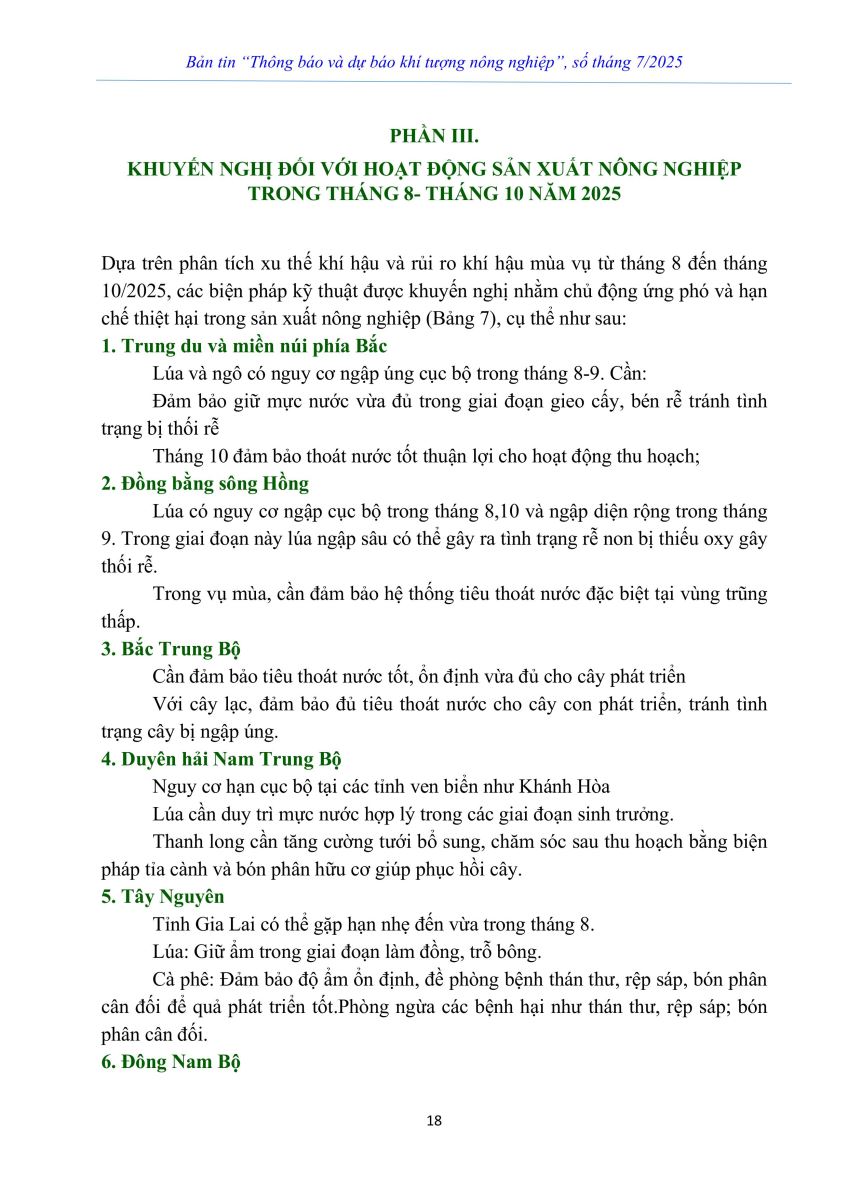 Bản tin "Thông báo và dự báo khí tượng nông nghiệp", số tháng 7/2025

PHẦN III.

KHUYẾN NGHỊ ĐỐI VỚI HOẠT ĐỘNG SẢN XUẤT NÔNG NGHIỆP TRONG THÁNG 8- THÁNG 10 NĂM 2025

Dựa trên phân tích xu thế khí hậu và rủi ro khí hậu mùa vụ từ tháng 8 đến tháng 10/2025, các biện pháp kỹ thuật được khuyến nghị nhằm chủ động ứng phó và hạn chế thiệt hại trong sản xuất nông nghiệp (Bảng 7), cụ thể như sau:

1. Trung du và miền núi phía Bắc

Lúa và ngô có nguy cơ ngập úng cục bộ trong tháng 8-9. Cần:

Đảm bảo giữ mực nước vừa đủ trong giai đoạn gieo cấy, bén rễ tránh tình trạng bị thối rễ

Tháng 10 đảm bảo thoát nước tốt thuận lợi cho hoạt động thu hoạch;

2. Đồng bằng sông Hồng

Lúa có nguy cơ ngập cục bộ trong tháng 8,10 và ngập diện rộng trong tháng 9. Trong giai đoạn này lúa ngập sâu có thể gây ra tình trạng rễ non bị thiếu oxy gây thối rễ.

Trong vụ mùa, cần đảm bảo hệ thống tiêu thoát nước đặc biệt tại vùng trũng thấp.

3. Bắc Trung Bộ

Cần đảm bảo tiêu thoát nước tốt, ổn định vừa đủ cho cây phát triển

Với cây lạc, đảm bảo đủ tiêu thoát nước cho cây con phát triển, tránh tình trạng cây bị ngập úng.

4. Duyên hải Nam Trung Bộ

Nguy cơ hạn cục bộ tại các tỉnh ven biển như Khánh Hòa

Lúa cần duy trì mực nước hợp lý trong các giai đoạn sinh trưởng.

Thanh long cần tăng cường tưới bổ sung, chăm sóc sau thu hoạch bằng biện pháp tỉa cành và bón phân hữu cơ giúp phục hồi cây.

5. Tây Nguyên

Tỉnh Gia Lai có thể gặp hạn nhẹ đến vừa trong tháng 8.

Lúa: Giữ ẩm trong giai đoạn làm đồng, trỗ bông.

Cà phê: Đảm bảo độ ẩm ổn định, đề phòng bệnh thán thư, rệp sáp, bón phân cân đối để quả phát triển tốt.Phòng ngừa các bệnh hại như thán thư, rệp sáp; bón phân cân đối.

6. Đông Nam Bộ

18